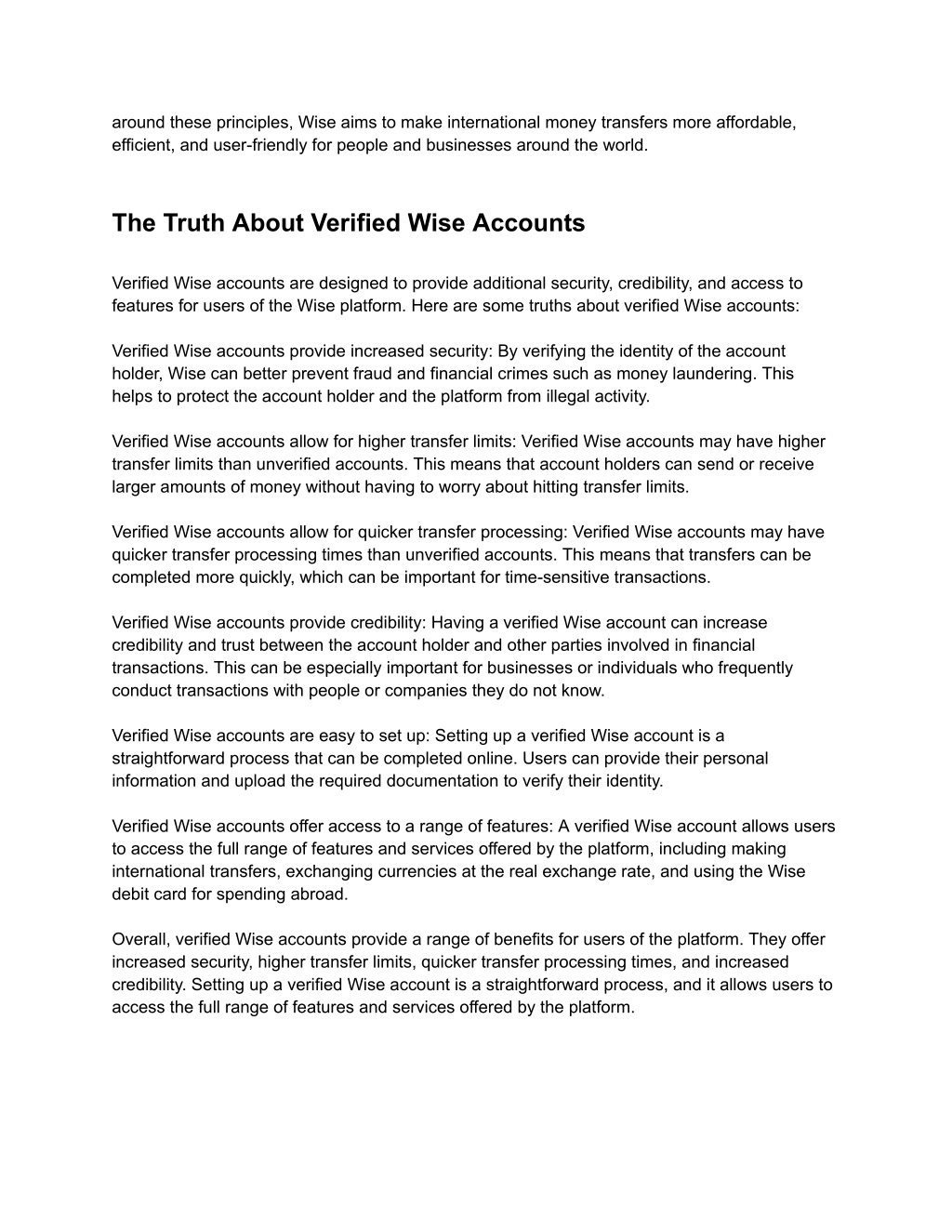 around these principles, Wise aims to make international money transfers more affordable, efficient, and user-friendly for people and businesses around the world.

The Truth About Verified Wise Accounts

Verified Wise accounts are designed to provide additional security, credibility, and access to features for users of the Wise platform. Here are some truths about verified Wise accounts:

Verified Wise accounts provide increased security: By verifying the identity of the account holder, Wise can better prevent fraud and financial crimes such as money laundering. This helps to protect the account holder and the platform from illegal activity.

Verified Wise accounts allow for higher transfer limits: Verified Wise accounts may have higher transfer limits than unverified accounts. This means that account holders can send or receive larger amounts of money without having to worry about hitting transfer limits.

Verified Wise accounts allow for quicker transfer processing: Verified Wise accounts may have quicker transfer processing times than unverified accounts. This means that transfers can be completed more quickly, which can be important for time-sensitive transactions.

Verified Wise accounts provide credibility: Having a verified Wise account can increase credibility and trust between the account holder and other parties involved in financial transactions. This can be especially important for businesses or individuals who frequently conduct transactions with people or companies they do not know.

Verified Wise accounts are easy to set up: Setting up a verified Wise account is a straightforward process that can be completed online. Users can provide their personal information and upload the required documentation to verify their identity.

Verified Wise accounts offer access to a range of features: A verified Wise account allows users to access the full range of features and services offered by the platform, including making international transfers, exchanging currencies at the real exchange rate, and using the Wise debit card for spending abroad.

Overall, verified Wise accounts provide a range of benefits for users of the platform. They offer increased security, higher transfer limits, quicker transfer processing times, and increased credibility. Setting up a verified Wise account is a straightforward process, and it allows users to access the full range of features and services offered by the platform.